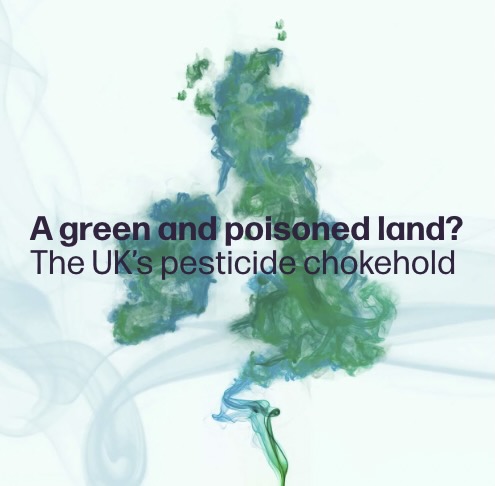 A green and poisoned land?
The UK's pesticide chokehold